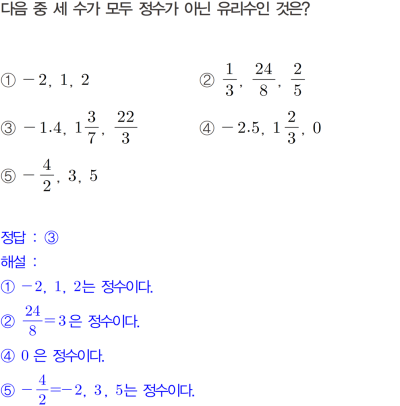 다음 중 세 수가 모두 정수가 아닌 유리수인 것은?

① $-2,\ 1,\ 2$

② $\frac{1}{3},\ \frac{24}{8},\ \frac{2}{5}$

③ $-1.4,\ 1\frac{3}{7},\ \frac{22}{3}$

④ $-2.5,\ 1\frac{2}{3},\ 0$

⑤ $-\frac{4}{2},\ 3,\ 5$

정답 : ③

해설 :

① $-2,\ 1,\ 2$는 정수이다.

② $\frac{24}{8}=3$ 은 정수이다.

④ $0$ 은 정수이다.

⑤ $-\frac{4}{2}=-2,\ 3,\ 5$는 정수이다.